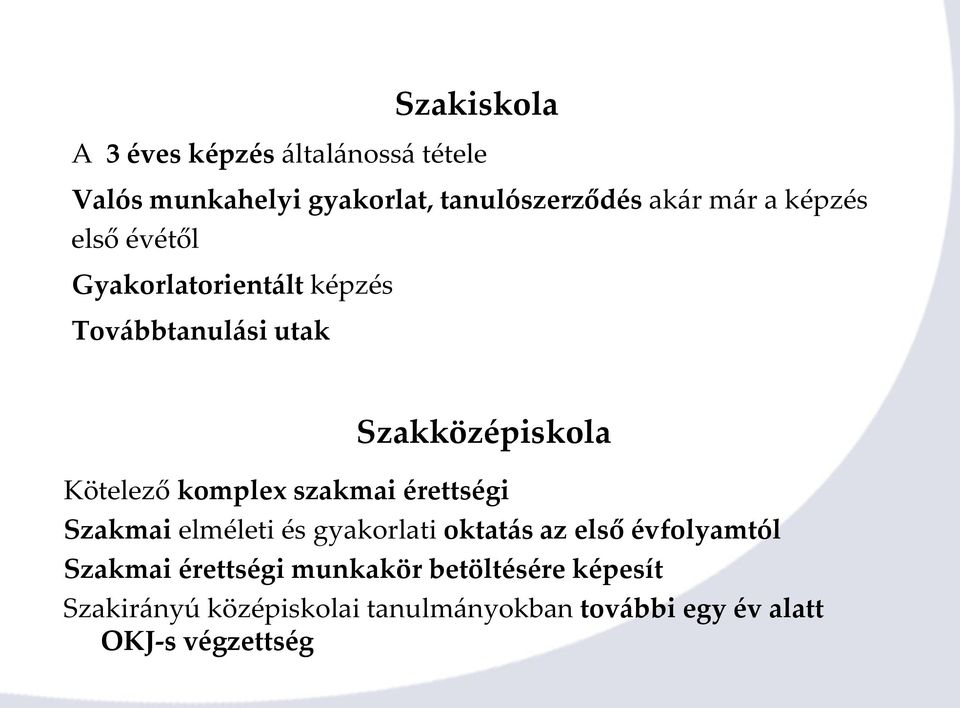 Szakiskola

A 3 éves képzés általánossá tétele

Valós munkahelyi gyakorlat, tanulószerződés akár már a képzés első évétől

Gyakorlatorientált képzés

Továbbtanulási utak

Szakközépiskola

Kötelező komplex szakmai érettségi

Szakmai elméleti és gyakorlati oktatás az első évfolyamtól

Szakmai érettségi munkakör betöltésére képesít

Szakirányú középiskolai tanulmányokban további egy év alatt OKJ-s végzettség